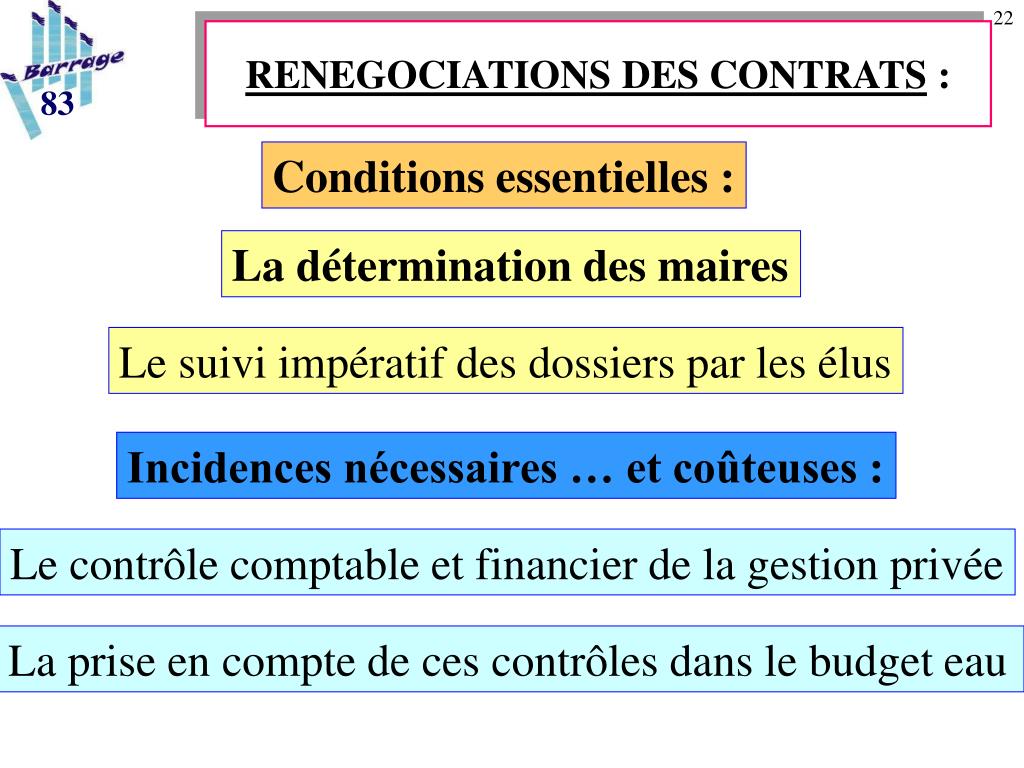 Barrage
83

22

RENEGOCIATIONS DES CONTRATS :

Conditions essentielles :

La détermination des maires

Le suivi impératif des dossiers par les élus

Incidences nécessaires … et coûteuses :

Le contrôle comptable et financier de la gestion privée

La prise en compte de ces contrôles dans le budget eau